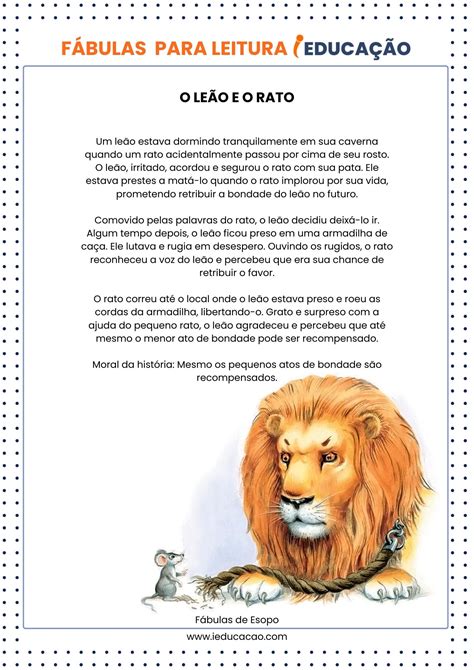 FÁBULAS PARA LEITURA iEDUCAÇÃO

O LEÃO E O RATO

Um leão estava dormindo tranquilamente em sua caverna quando um rato acidentalmente passou por cima de seu rosto. O leão, irritado, acordou e segurou o rato com sua pata. Ele estava prestes a matá-lo quando o rato implorou por sua vida, prometendo retribuir a bondade do leão no futuro.

Comovido pelas palavras do rato, o leão decidiu deixá-lo ir. Algum tempo depois, o leão ficou preso em uma armadilha de caça. Ele lutava e rugia em desespero. Ouvindo os rugidos, o rato reconheceu a voz do leão e percebeu que era sua chance de retribuir o favor.

O rato correu até o local onde o leão estava preso e roeu as cordas da armadilha, libertando-o. Grato e surpreso com a ajuda do pequeno rato, o leão agradeceu e percebeu que até mesmo o menor ato de bondade pode ser recompensado.

Moral da história: Mesmo os pequenos atos de bondade são recompensados.

Fábulas de Esopo

www.ieducacao.com